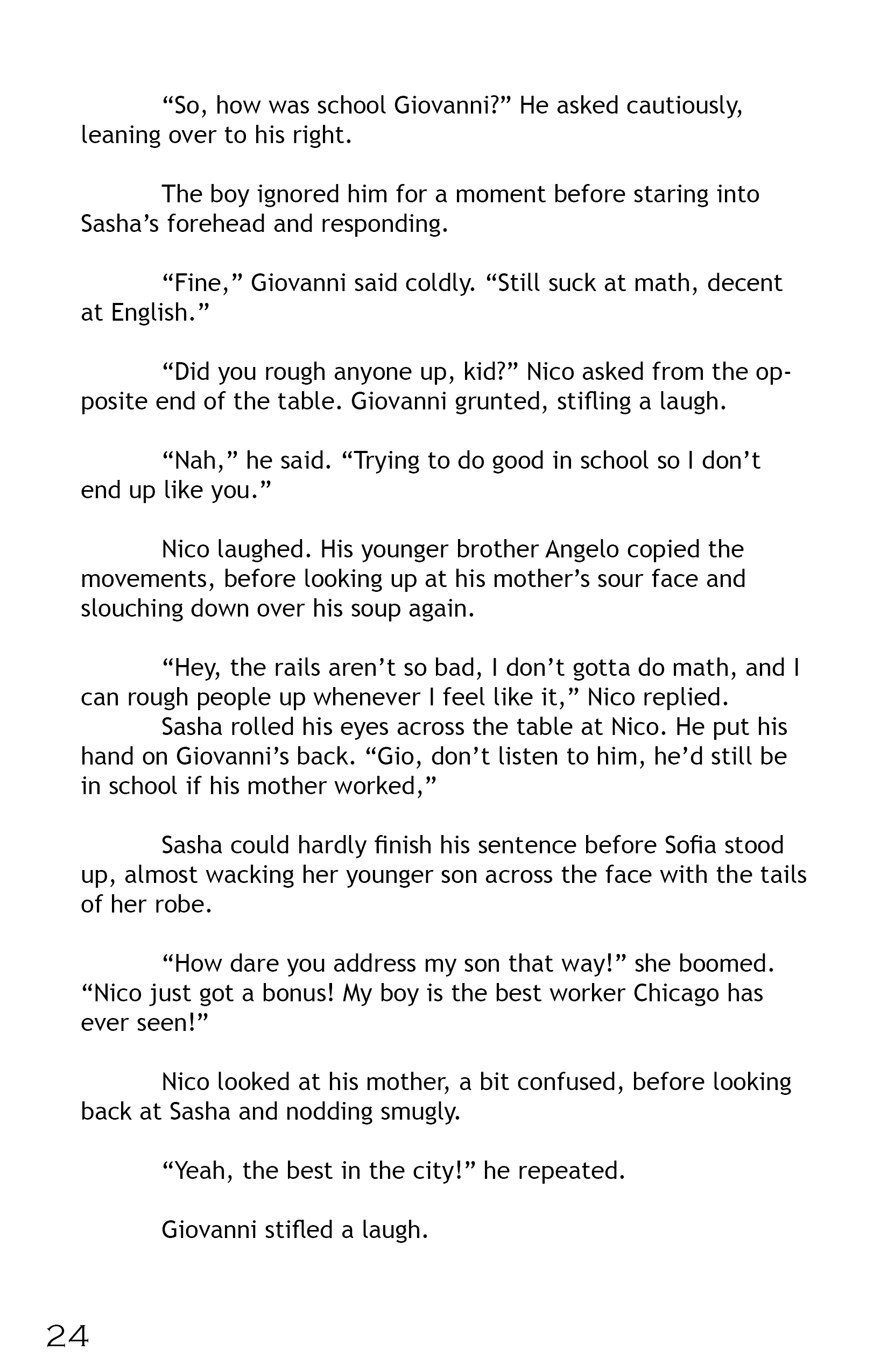 "So, how was school Giovanni?" He asked cautiously, leaning over to his right.

The boy ignored him for a moment before staring into Sasha's forehead and responding.

"Fine," Giovanni said coldly. "Still suck at math, decent at English."

"Did you rough anyone up, kid?" Nico asked from the opposite end of the table. Giovanni grunted, stifling a laugh.

"Nah," he said. "Trying to do good in school so I don't end up like you."

Nico laughed. His younger brother Angelo copied the movements, before looking up at his mother's sour face and slouching down over his soup again.

"Hey, the rails aren't so bad, I don't gotta do math, and I can rough people up whenever I feel like it," Nico replied.

Sasha rolled his eyes across the table at Nico. He put his hand on Giovanni's back. "Gio, don't listen to him, he'd still be in school if his mother worked,"

Sasha could hardly finish his sentence before Sofia stood up, almost wacking her younger son across the face with the tails of her robe.

"How dare you address my son that way!" she boomed. "Nico just got a bonus! My boy is the best worker Chicago has ever seen!"

Nico looked at his mother, a bit confused, before looking back at Sasha and nodding smugly.

"Yeah, the best in the city!" he repeated.

Giovanni stifled a laugh.

24